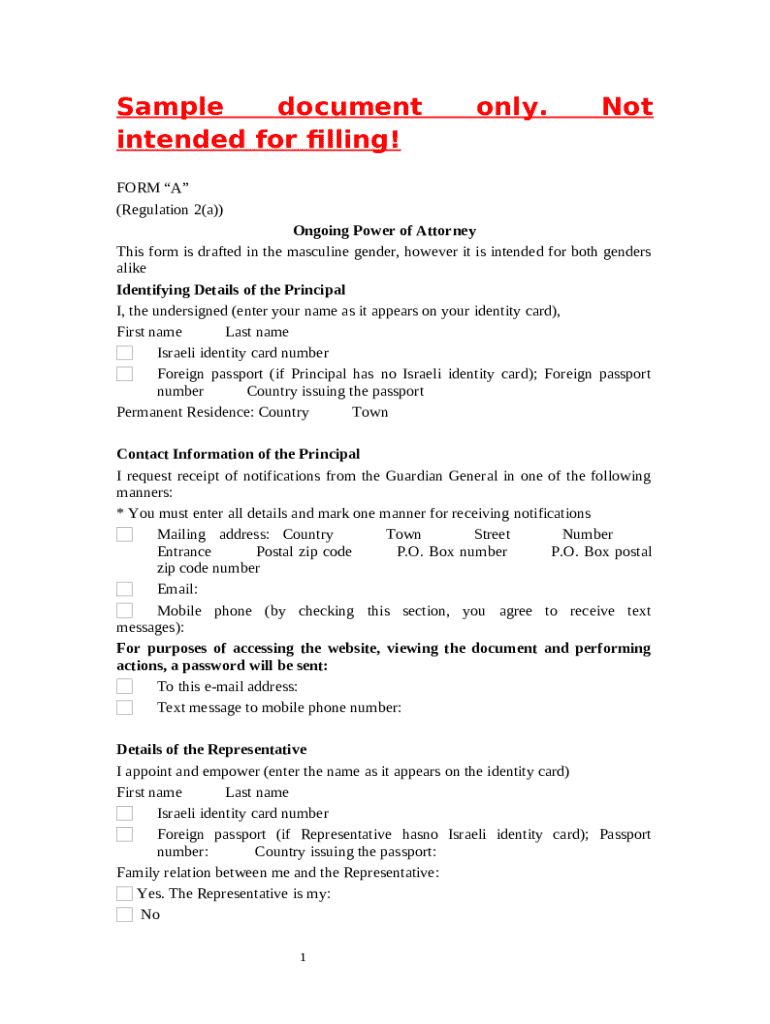 Sample document only. Not intended for filling!

FORM “A”
(Regulation 2(a))

Ongoing Power of Attorney

This form is drafted in the masculine gender, however it is intended for both genders alike

Identifying Details of the Principal

I, the undersigned (enter your name as it appears on your identity card),
First name Last name
Israeli identity card number
Foreign passport (if Principal has no Israeli identity card); Foreign passport number Country issuing the passport
Permanent Residence: Country Town

Contact Information of the Principal

I request receipt of notifications from the Guardian General in one of the following manners:
* You must enter all details and mark one manner for receiving notifications
Mailing address: Country Town Street Number Entrance Postal zip code P.O. Box number P.O. Box postal zip code number
Email:
Mobile phone (by checking this section, you agree to receive text messages):

For purposes of accessing the website, viewing the document and performing actions, a password will be sent:
To this e-mail address:
Text message to mobile phone number:

Details of the Representative

I appoint and empower (enter the name as it appears on the identity card)
First name Last name
Israeli identity card number
Foreign passport (if Representative hasno Israeli identity card); Passport number: Country issuing the passport:
Family relation between me and the Representative:
Yes. The Representative is my:
No

1